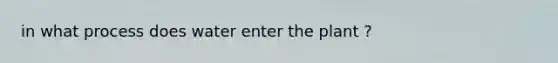 in what process does water enter the plant ?